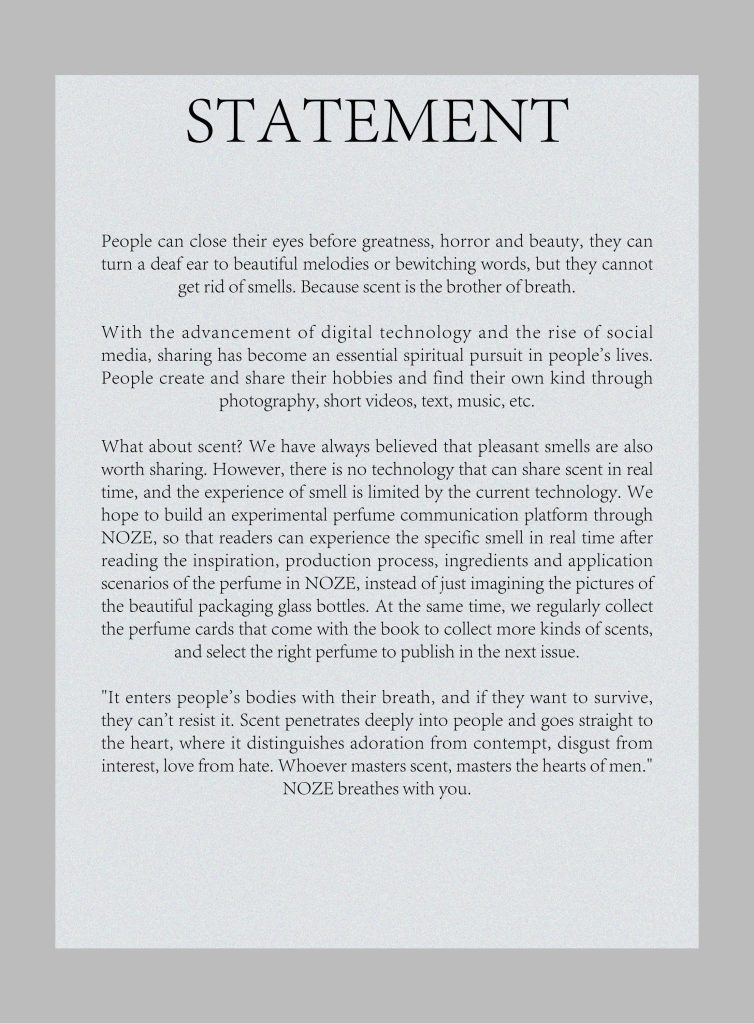 STATEMENT

People can close their eyes before greatness, horror and beauty, they can turn a deaf ear to beautiful melodies or bewitching words, but they cannot get rid of smells. Because scent is the brother of breath.

With the advancement of digital technology and the rise of social media, sharing has become an essential spiritual pursuit in people's lives. People create and share their hobbies and find their own kind through photography, short videos, text, music, etc.

What about scent? We have always believed that pleasant smells are also worth sharing. However, there is no technology that can share scent in real time, and the experience of smell is limited by the current technology. We hope to build an experimental perfume communication platform through NOZE, so that readers can experience the specific smell in real time after reading the inspiration, production process, ingredients and application scenarios of the perfume in NOZE, instead of just imagining the pictures of the beautiful packaging glass bottles. At the same time, we regularly collect the perfume cards that come with the book to collect more kinds of scents, and select the right perfume to publish in the next issue.

"It enters people's bodies with their breath, and if they want to survive, they can't resist it. Scent penetrates deeply into people and goes straight to the heart, where it distinguishes adoration from contempt, disgust from interest, love from hate. Whoever masters scent, masters the hearts of men." NOZE breathes with you.